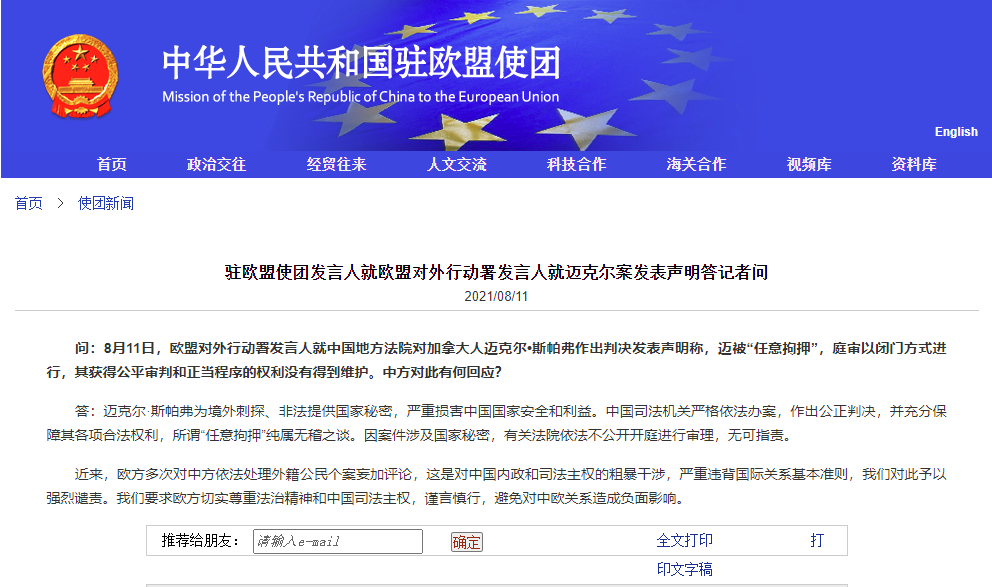 中华人民共和国驻欧盟使团
Mission of the People's Republic of China to the European Union

English

首页 政治交往 经贸往来 人文交流 科技合作 海关合作 视频库 资料库

首页 > 使团新闻

驻欧盟使团发言人就欧盟对外行动署发言人就迈克尔案发表声明答记者问
2021/08/11

问：8月11日，欧盟对外行动署发言人就中国地方法院对加拿大人迈克尔•斯帕弗作出判决发表声明称，迈被“任意拘押”，庭审以闭门方式进行，其获得公平审判和正当程序的权利没有得到维护。中方对此有何回应?

答：迈克尔·斯帕弗为境外刺探、非法提供国家秘密，严重损害中国国家安全和利益。中国司法机关严格依法办案，作出公正判决，并充分保障其各项合法权利，所谓“任意拘押”纯属无稽之谈。因案件涉及国家秘密，有关法院依法不公开开庭进行审理，无可指责。

近来，欧方多次对中方依法处理外籍公民个案妄加评论，这是对中国内政和司法主权的粗暴干涉，严重违背国际关系基本准则，我们对此予以强烈谴责。我们要求欧方切实尊重法治精神和中国司法主权，谨言慎行，避免对中欧关系造成负面影响。

推荐给朋友： 请输入e-mail 确定 全文打印 打印文字稿